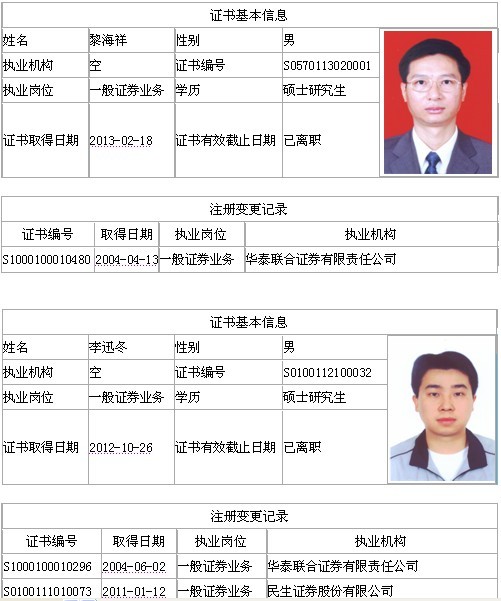 证书基本信息

| 姓名 | 黎海祥 | 性别 | 男 |
|---|---|---|---|
| 执业机构 | 空 | 证书编号 | S0570113020001 |
| 执业岗位 | 一般证券业务 | 学历 | 硕士研究生 |
| 证书取得日期 | 2013-02-18 | 证书有效截止日期 | 已离职 |

注册变更记录

| 证书编号 | 取得日期 | 执业岗位 | 执业机构 |
|---|---|---|---|
| S1000100010480 | 2004-04-13 | 一般证券业务 | 华泰联合证券有限责任公司 |

证书基本信息

| 姓名 | 李迅冬 | 性别 | 男 |
|---|---|---|---|
| 执业机构 | 空 | 证书编号 | S0100112100032 |
| 执业岗位 | 一般证券业务 | 学历 | 硕士研究生 |
| 证书取得日期 | 2012-10-26 | 证书有效截止日期 | 已离职 |

注册变更记录

| 证书编号 | 取得日期 | 执业岗位 | 执业机构 |
|---|---|---|---|
| S1000100010296 | 2004-06-02 | 一般证券业务 | 华泰联合证券有限责任公司 |
| S0100111010073 | 2011-01-12 | 一般证券业务 | 民生证券股份有限公司 |